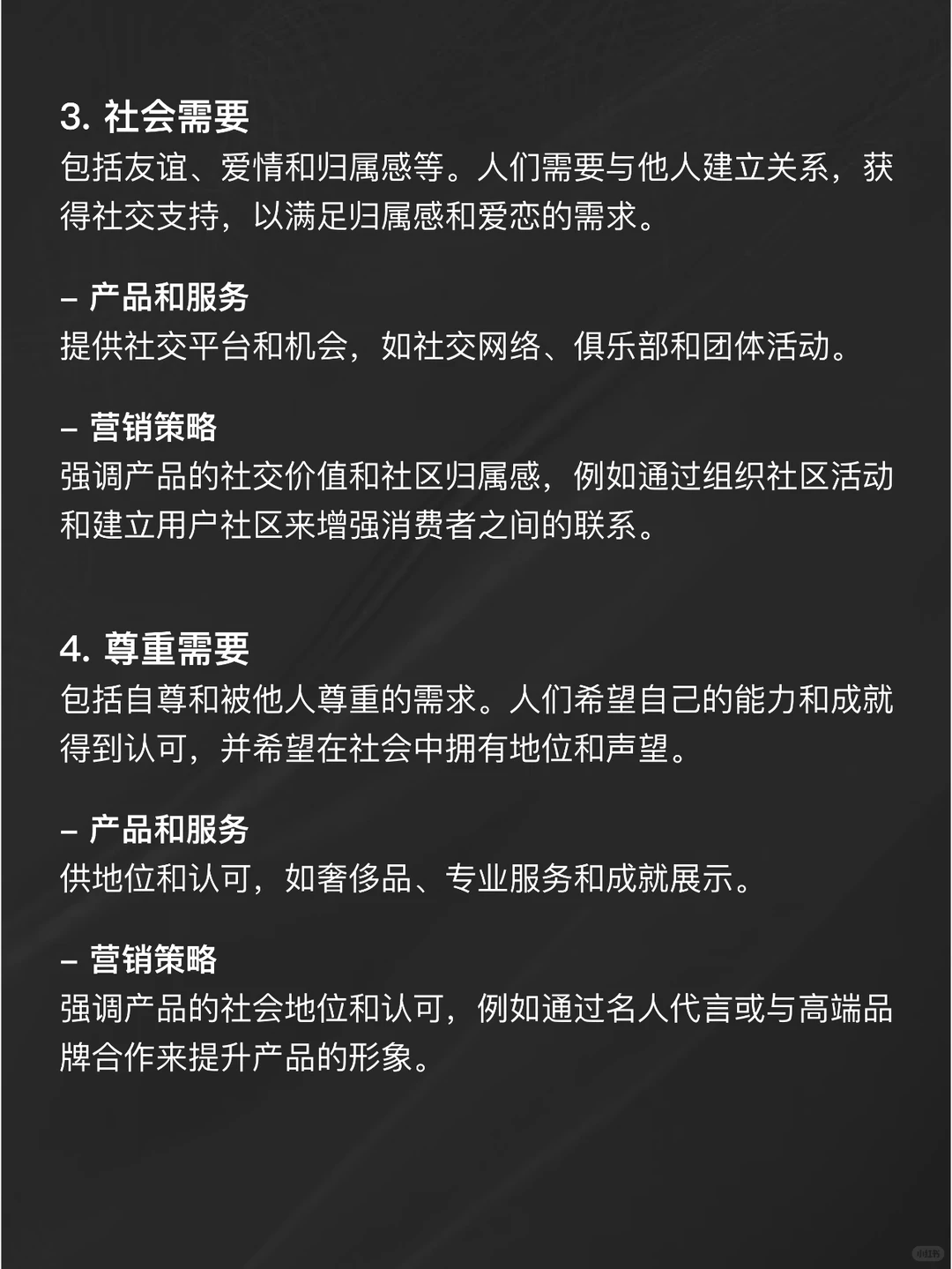 3. 社会需要
包括友谊、爱情和归属感等。人们需要与他人建立关系，获得社交支持，以满足归属感和爱恋的需求。

– 产品和服务
提供社交平台和机会，如社交网络、俱乐部和团体活动。

– 营销策略
强调产品的社交价值和社区归属感，例如通过组织社区活动和建立用户社区来增强消费者之间的联系。

4. 尊重需要
包括自尊和被他人尊重的需求。人们希望自己的能力和成就得到认可，并希望在社会中拥有地位和声望。

– 产品和服务
供地位和认可，如奢侈品、专业服务和成就展示。

– 营销策略
强调产品的社会地位和认可，例如通过名人代言或与高端品牌合作来提升产品的形象。

小红书